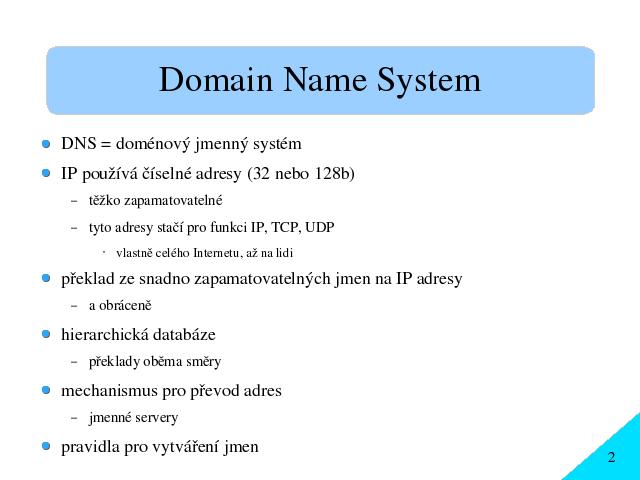 Domain Name System

- DNS = doménový jmenný systém
- IP používá číselné adresy (32 nebo 128b)
  - těžko zapamatovatelné
  - tyto adresy stačí pro funkci IP, TCP, UDP
    - vlastně celého Internetu, až na lidi
- překlad ze snadno zapamatovatelných jmen na IP adresy
  - a obráceně
- hierarchická databáze
  - překlady oběma směry
- mechanismus pro převod adres
  - jmenné servery
- pravidla pro vytváření jmen

2